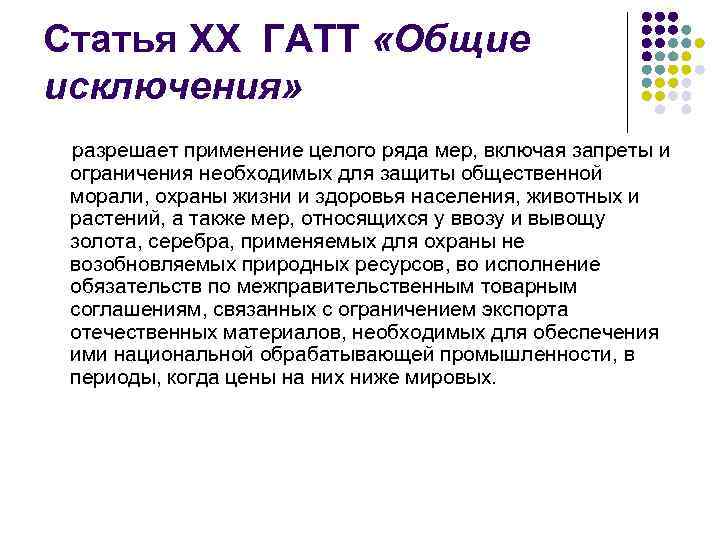 Статья XX ГАТТ «Общие исключения»

разрешает применение целого ряда мер, включая запреты и ограничения необходимых для защиты общественной морали, охраны жизни и здоровья населения, животных и растений, а также мер, относящихся у ввозу и вывощу золота, серебра, применяемых для охраны не возобновляемых природных ресурсов, во исполнение обязательств по межправительственным товарным соглашениям, связанных с ограничением экспорта отечественных материалов, необходимых для обеспечения ими национальной обрабатывающей промышленности, в периоды, когда цены на них ниже мировых.